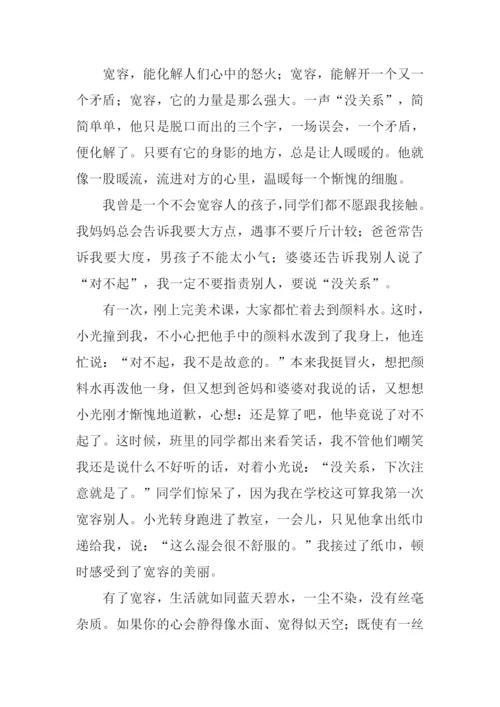 宽容，能化解人们心中的怒火；宽容，能解开一个又一个矛盾；宽容，它的力量是那么强大。一声“没关系”，简简单单，他只是脱口而出的三个字，一场误会，一个矛盾，便化解了。只要有它的身影的地方，总是让人暖暖的。他就像一股暖流，流进对方的心里，温暖每一个惭愧的细胞。

我曾是一个不会宽容人的孩子，同学们都不愿跟我接触。我妈妈总会告诉我要大方点，遇事不要斤斤计较；爸爸常告诉我要大度，男孩子不能太小气；婆婆还告诉我别人说了“对不起”，我一定不要指责别人，要说“没关系”。

有一次，刚上完美术课，大家都忙着去到颜料水。这时，小光撞到我，不小心把他手中的颜料水泼到了我身上，他连忙说：“对不起，我不是故意的。”本来我挺冒火，想把颜料水再泼他一身，但又想到爸妈和婆婆对我说的话，又想想小光刚才惭愧地道歉，心想：还是算了吧，他毕竟说了对不起了。这时候，班里的同学都出来看笑话，我不管他们嘲笑我还是说什么不好听的话，对着小光说：“没关系，下次注意就是了。”同学们惊呆了，因为我在学校这可算我第一次宽容别人。小光转身跑进了教室，一会儿，只见他拿出纸巾递给我，说：“这么湿会很不舒服的。”我接过了纸巾，顿时感受到了宽容的美丽。

有了宽容，生活就如同蓝天碧水，一尘不染，没有丝毫杂质。如果你的心会静得像水面、宽得似天空；既使有一丝